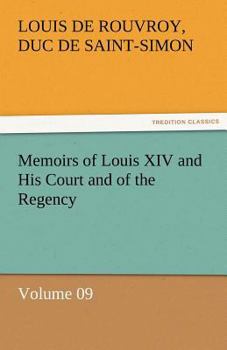 LOUIS DE ROUVROY, DUC DE SAINT-SIMON

TREDITION CLASSICS

Memoirs of Louis XIV and His Court and of the Regency

Volume 09